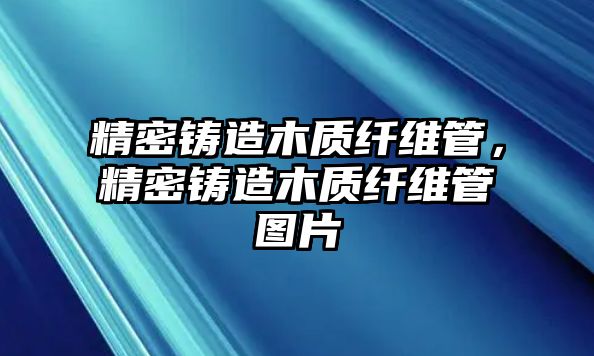 精密铸造木质纤维管，精密铸造木质纤维管图片